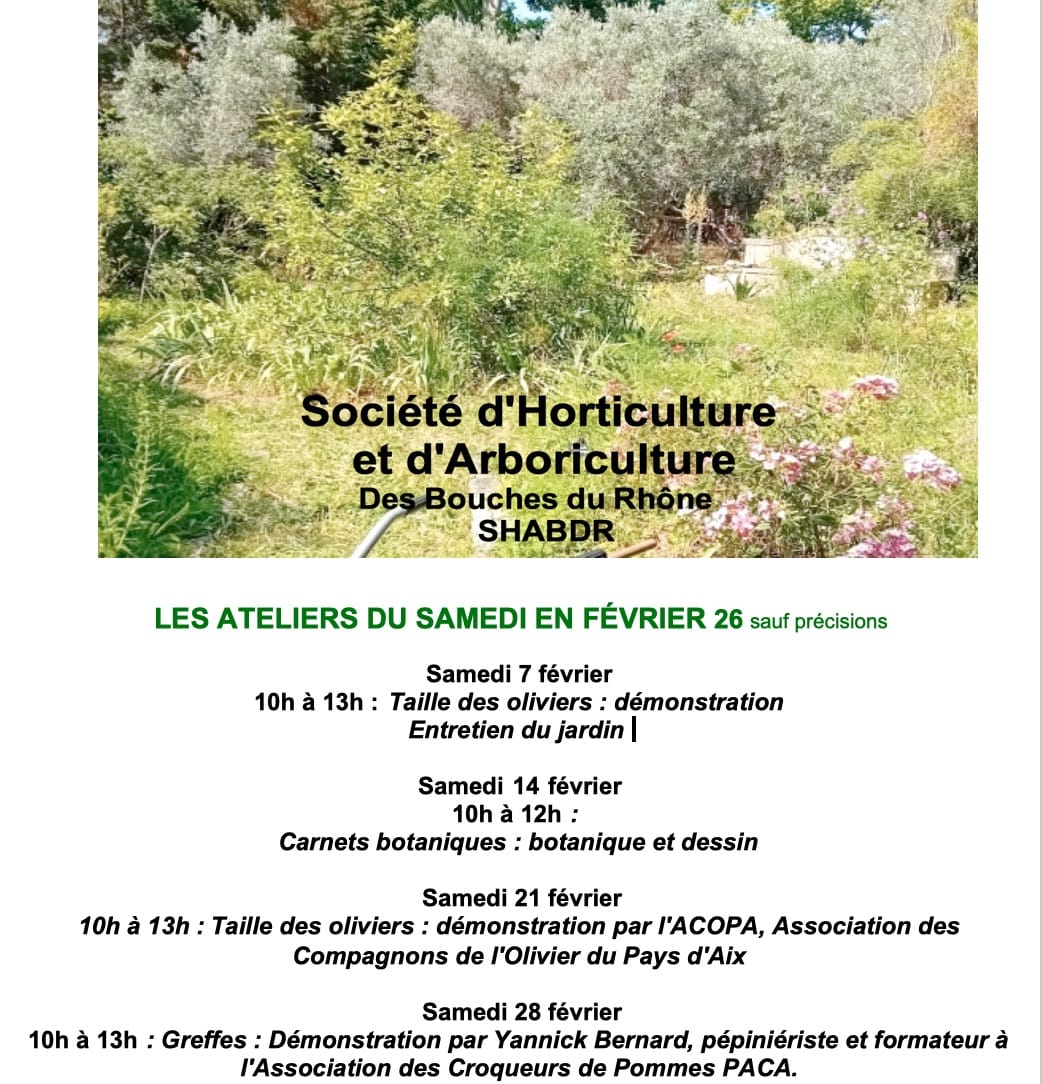 Société d'Horticulture et d'Arboriculture
Des Bouches du Rhône
SHABDR

LES ATELIERS DU SAMEDI EN FÉVRIER 26 sauf précisions

Samedi 7 février
10h à 13h : Taille des oliviers : démonstration
Entretien du jardin

Samedi 14 février
10h à 12h :
Carnets botaniques : botanique et dessin

Samedi 21 février
10h à 13h : Taille des oliviers : démonstration par l'ACOPA, Association des Compagnons de l'Olivier du Pays d'Aix

Samedi 28 février
10h à 13h : Greffes : Démonstration par Yannick Bernard, pépiniériste et formateur à l'Association des Croqueurs de Pommes PACA.